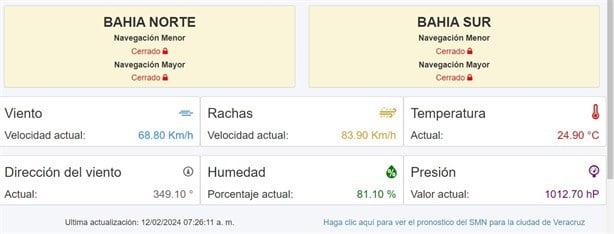 BAHIA NORTE
Navegación Menor
Cerrado
Navegación Mayor
Cerrado

BAHIA SUR
Navegación Menor
Cerrado
Navegación Mayor
Cerrado

Viento
Velocidad actual: 68.80 Km/h

Rachas
Velocidad actual: 83.90 Km/h

Temperatura
Actual: 24.90 °C

Dirección del viento
Actual: 349.10 °

Humedad
Porcentaje actual: 81.10 %

Presión
Valor actual: 1012.70 hP

Ultima actualización: 12/02/2024 07:26:11 a. m.

Haga clic aquí para ver el pronostico del SMN para la ciudad de Veracruz